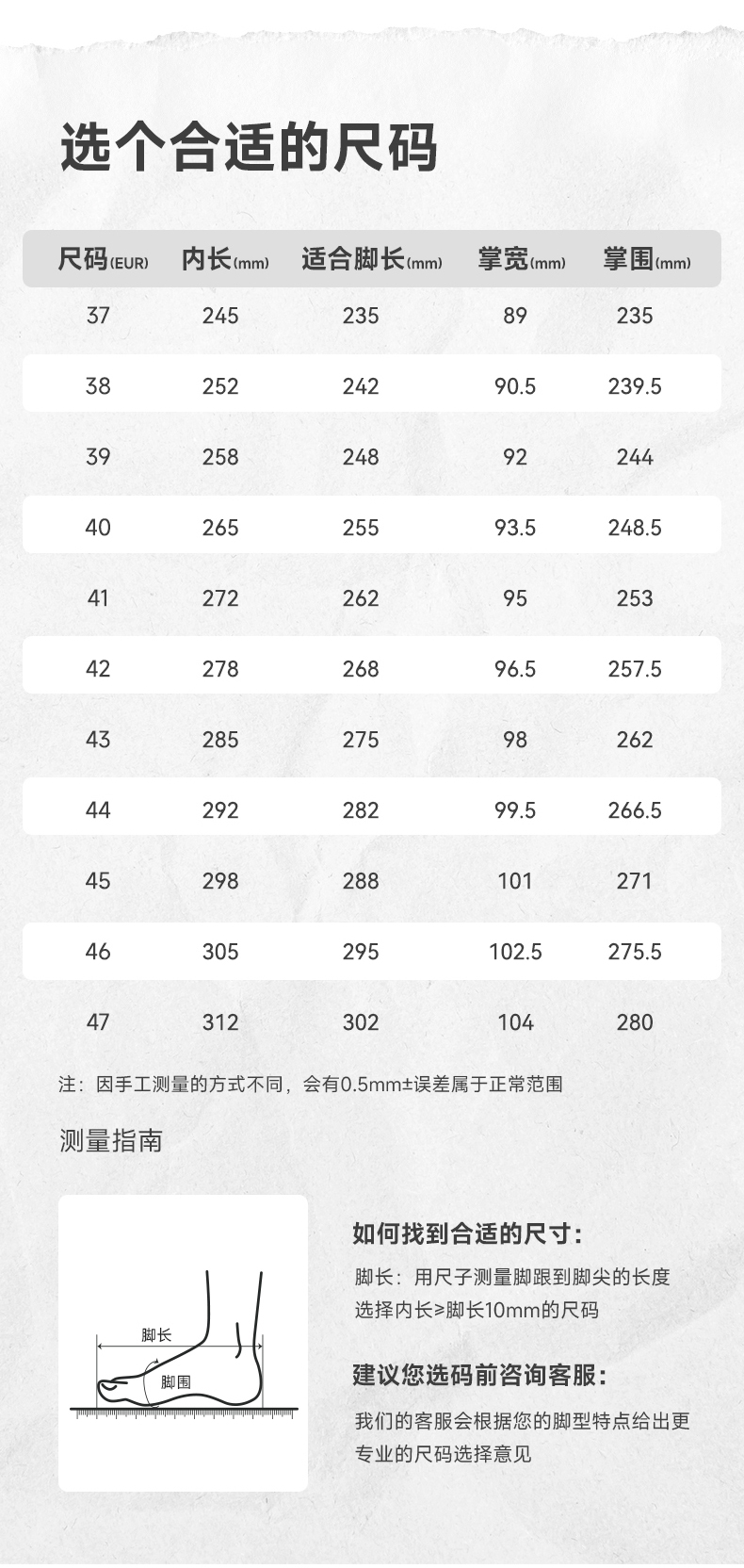 选个合适的尺码

| 尺码(EUR) | 内长(mm) | 适合脚长(mm) | 掌宽(mm) | 掌围(mm) |
|---|---|---|---|---|
| 37 | 245 | 235 | 89 | 235 |
| 38 | 252 | 242 | 90.5 | 239.5 |
| 39 | 258 | 248 | 92 | 244 |
| 40 | 265 | 255 | 93.5 | 248.5 |
| 41 | 272 | 262 | 95 | 253 |
| 42 | 278 | 268 | 96.5 | 257.5 |
| 43 | 285 | 275 | 98 | 262 |
| 44 | 292 | 282 | 99.5 | 266.5 |
| 45 | 298 | 288 | 101 | 271 |
| 46 | 305 | 295 | 102.5 | 275.5 |
| 47 | 312 | 302 | 104 | 280 |

注：因手工测量的方式不同，会有0.5mm±误差属于正常范围

测量指南

脚长
脚围

如何找到合适的尺寸：

脚长：用尺子测量脚跟到脚尖的长度
选择内长≥脚长10mm的尺码

建议您选码前咨询客服：

我们的客服会根据您的脚型特点给出更专业的尺码选择意见